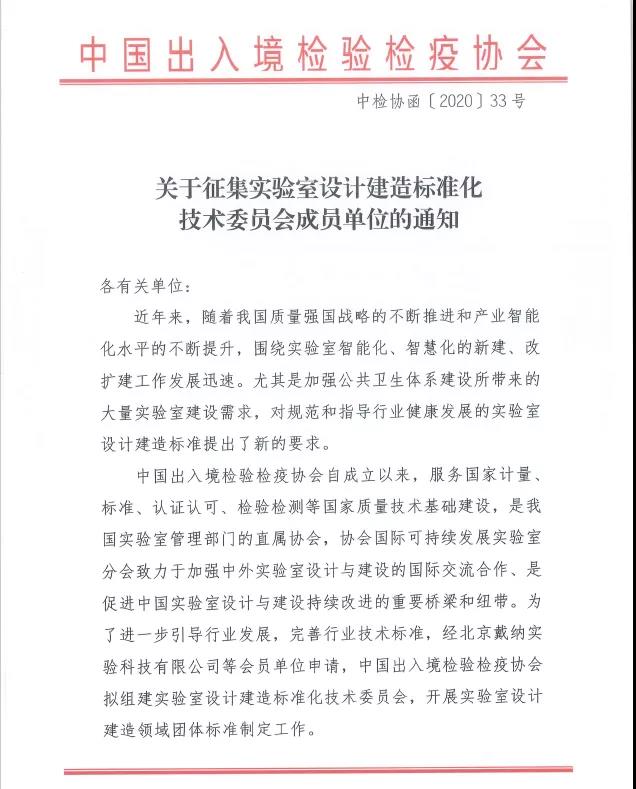 中国出入境检验检疫协会

中检协函〔2020〕33号

关于征集实验室设计建造标准化技术委员会成员单位的通知

各有关单位：

近年来，随着我国质量强国战略的不断推进和产业智能化水平的不断提升，围绕实验室智能化、智慧化的新建、改扩建工作发展迅速。尤其是加强公共卫生体系建设所带来的大量实验室建设需求，对规范和指导行业健康发展的实验室设计建造标准提出了新的要求。

中国出入境检验检疫协会自成立以来，服务国家计量、标准、认证认可、检验检测等国家质量技术基础建设，是我国实验室管理部门的直属协会，协会国际可持续发展实验室分会致力于加强中外实验室设计与建设的国际交流合作、是促进中国实验室设计与建设持续改进的重要桥梁和纽带。为了进一步引导行业发展，完善行业技术标准，经北京戴纳实验科技有限公司等会员单位申请，中国出入境检验检疫协会拟组建实验室设计建造标准化技术委员会，开展实验室设计建造领域团体标准制定工作。